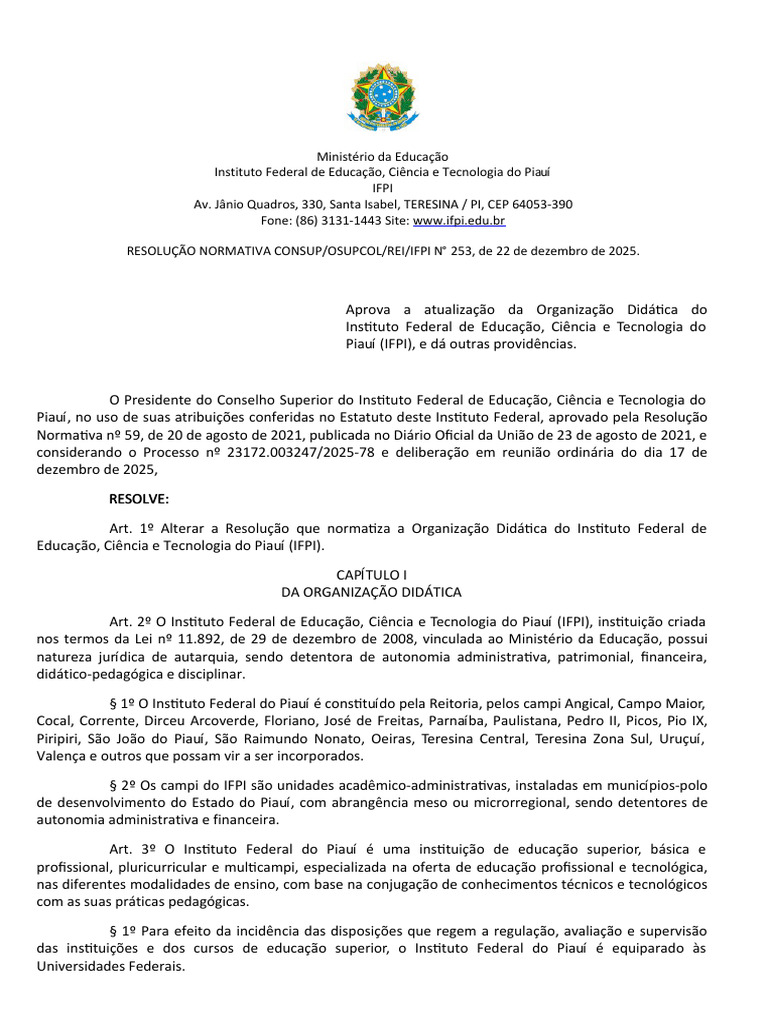 Ministério da Educação
Instituto Federal de Educação, Ciência e Tecnologia do Piauí
IFPI
Av. Jânio Quadros, 330, Santa Isabel, TERESINA / PI, CEP 64053-390
Fone: (86) 3131-1443 Site: www.ifpi.edu.br

RESOLUÇÃO NORMATIVA CONSUP/OSUPCOL/REI/IFPI N° 253, de 22 de dezembro de 2025.

Aprova a atualização da Organização Didática do Instituto Federal de Educação, Ciência e Tecnologia do Piauí (IFPI), e dá outras providências.

O Presidente do Conselho Superior do Instituto Federal de Educação, Ciência e Tecnologia do Piauí, no uso de suas atribuições conferidas no Estatuto deste Instituto Federal, aprovado pela Resolução Normativa nº 59, de 20 de agosto de 2021, publicada no Diário Oficial da União de 23 de agosto de 2021, e considerando o Processo nº 23172.003247/2025-78 e deliberação em reunião ordinária do dia 17 de dezembro de 2025,

RESOLVE:

Art. 1º Alterar a Resolução que normatiza a Organização Didática do Instituto Federal de Educação, Ciência e Tecnologia do Piauí (IFPI).

CAPÍTULO I
DA ORGANIZAÇÃO DIDÁTICA

Art. 2º O Instituto Federal de Educação, Ciência e Tecnologia do Piauí (IFPI), instituição criada nos termos da Lei nº 11.892, de 29 de dezembro de 2008, vinculada ao Ministério da Educação, possui natureza jurídica de autarquia, sendo detentora de autonomia administrativa, patrimonial, financeira, didático-pedagógica e disciplinar.

§ 1º O Instituto Federal do Piauí é constituído pela Reitoria, pelos campi Angical, Campo Maior, Cocal, Corrente, Dirceu Arcoverde, Floriano, José de Freitas, Parnaíba, Paulistana, Pedro II, Picos, Pio IX, Piripiri, São João do Piauí, São Raimundo Nonato, Oeiras, Teresina Central, Teresina Zona Sul, Uruçuí, Valença e outros que possam vir a ser incorporados.

§ 2º Os campi do IFPI são unidades acadêmico-administrativas, instaladas em municípios-polo de desenvolvimento do Estado do Piauí, com abrangência meso ou microrregional, sendo detentores de autonomia administrativa e financeira.

Art. 3º O Instituto Federal do Piauí é uma instituição de educação superior, básica e profissional, pluricurricular e multicampi, especializada na oferta de educação profissional e tecnológica, nas diferentes modalidades de ensino, com base na conjugação de conhecimentos técnicos e tecnológicos com as suas práticas pedagógicas.

§ 1º Para efeito da incidência das disposições que regem a regulação, avaliação e supervisão das instituições e dos cursos de educação superior, o Instituto Federal do Piauí é equiparado às Universidades Federais.